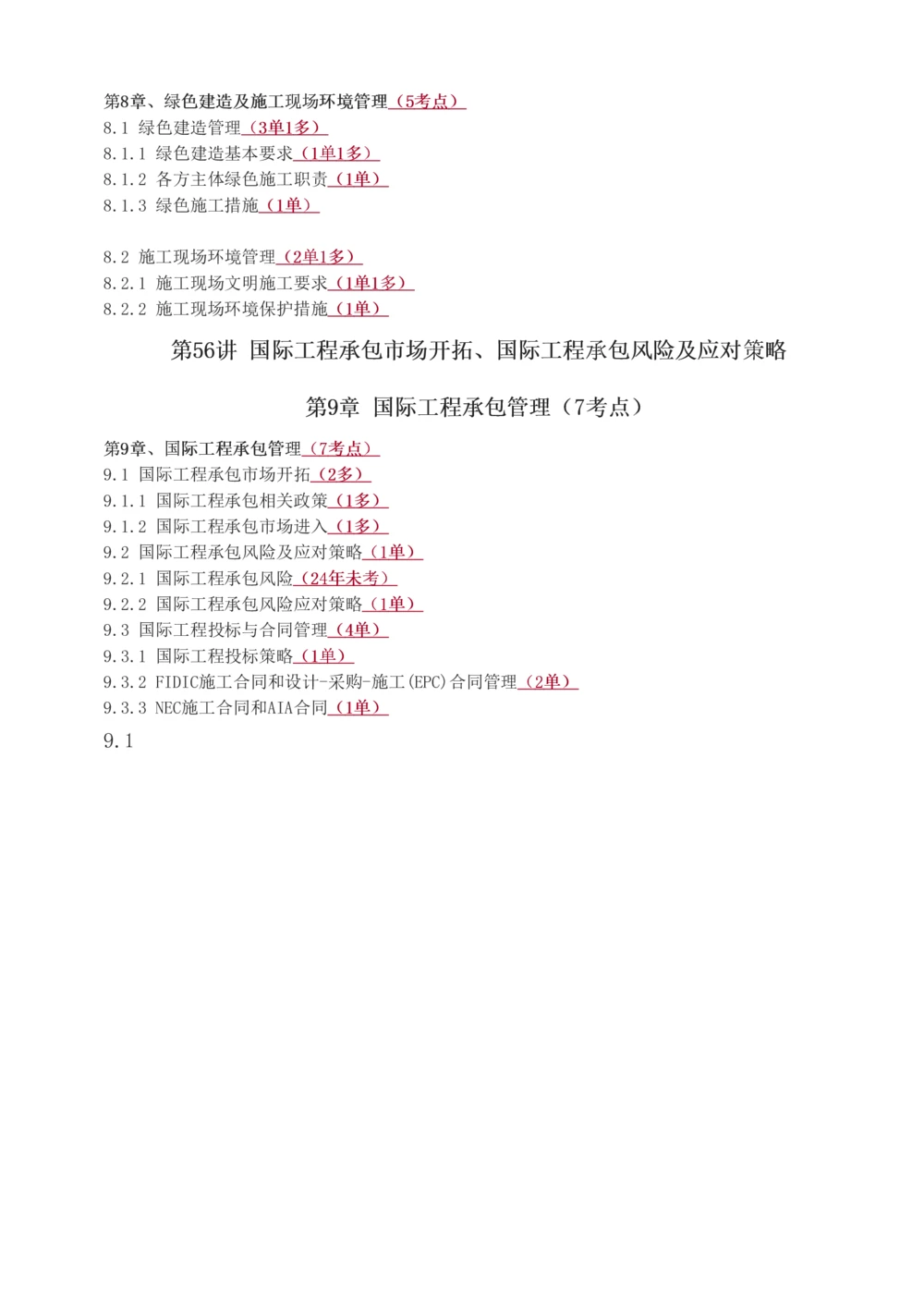 第8章、绿色建造及施工现场环境管理（5考点）
8.1 绿色建造管理（3单1多）
8.1.1 绿色建造基本要求（1单1多）
8.1.2 各方主体绿色施工职责（1单）
8.1.3 绿色施工措施（1单）

8.2 施工现场环境管理（2单1多）
8.2.1 施工现场文明施工要求（1单1多）
8.2.2 施工现场环境保护措施（1单）

第56讲 国际工程承包市场开拓、国际工程承包风险及应对策略

第9章 国际工程承包管理（7考点）

第9章、国际工程承包管理（7考点）
9.1 国际工程承包市场开拓（2多）
9.1.1 国际工程承包相关政策（1多）
9.1.2 国际工程承包市场进入（1多）
9.2 国际工程承包风险及应对策略（1单）
9.2.1 国际工程承包风险（24年未考）
9.2.2 国际工程承包风险应对策略（1单）
9.3 国际工程投标与合同管理（4单）
9.3.1 国际工程投标策略（1单）
9.3.2 FIDIC施工合同和设计-采购-施工(EPC)合同管理（2单）
9.3.3 NEC施工合同和AIA合同（1单）

9.1